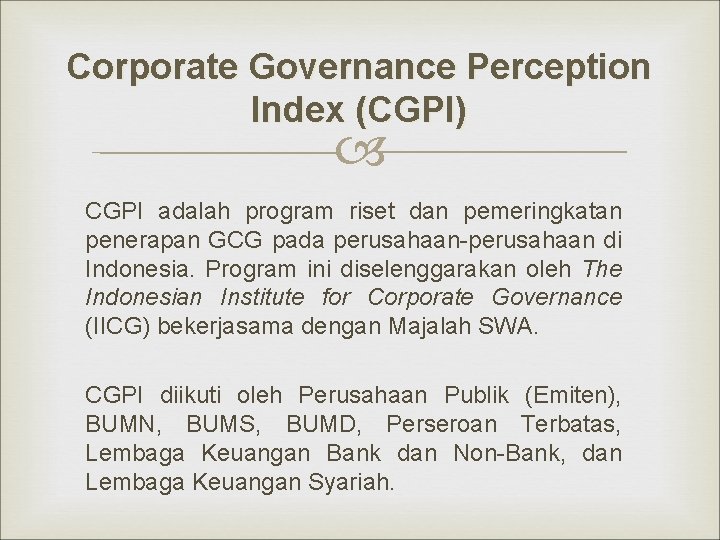 Corporate Governance Perception Index (CGPI)

CGPI adalah program riset dan pemeringkatan penerapan GCG pada perusahaan-perusahaan di Indonesia. Program ini diselenggarakan oleh The Indonesian Institute for Corporate Governance (IICG) bekerjasama dengan Majalah SWA.

CGPI diikuti oleh Perusahaan Publik (Emiten), BUMN, BUMS, BUMD, Perseroan Terbatas, Lembaga Keuangan Bank dan Non-Bank, dan Lembaga Keuangan Syariah.